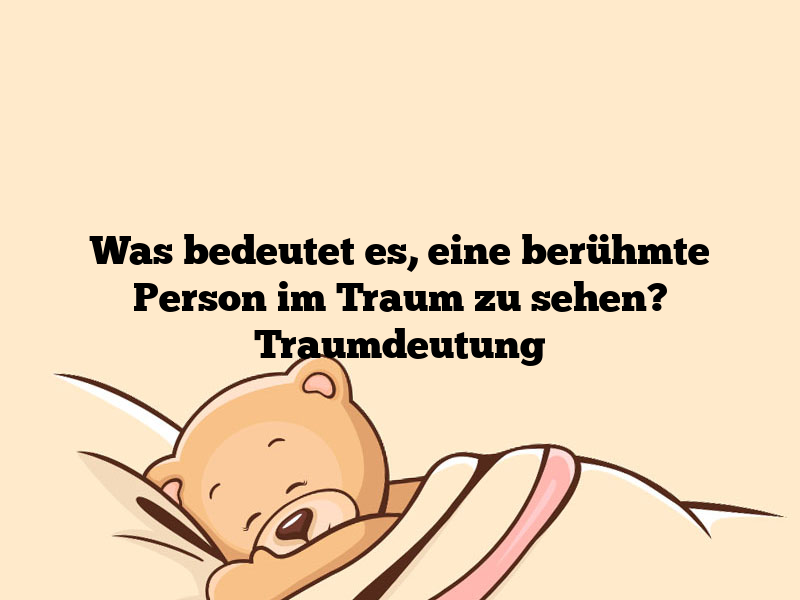 Was bedeutet es, eine berühmte Person im Traum zu sehen? Traumdeutung